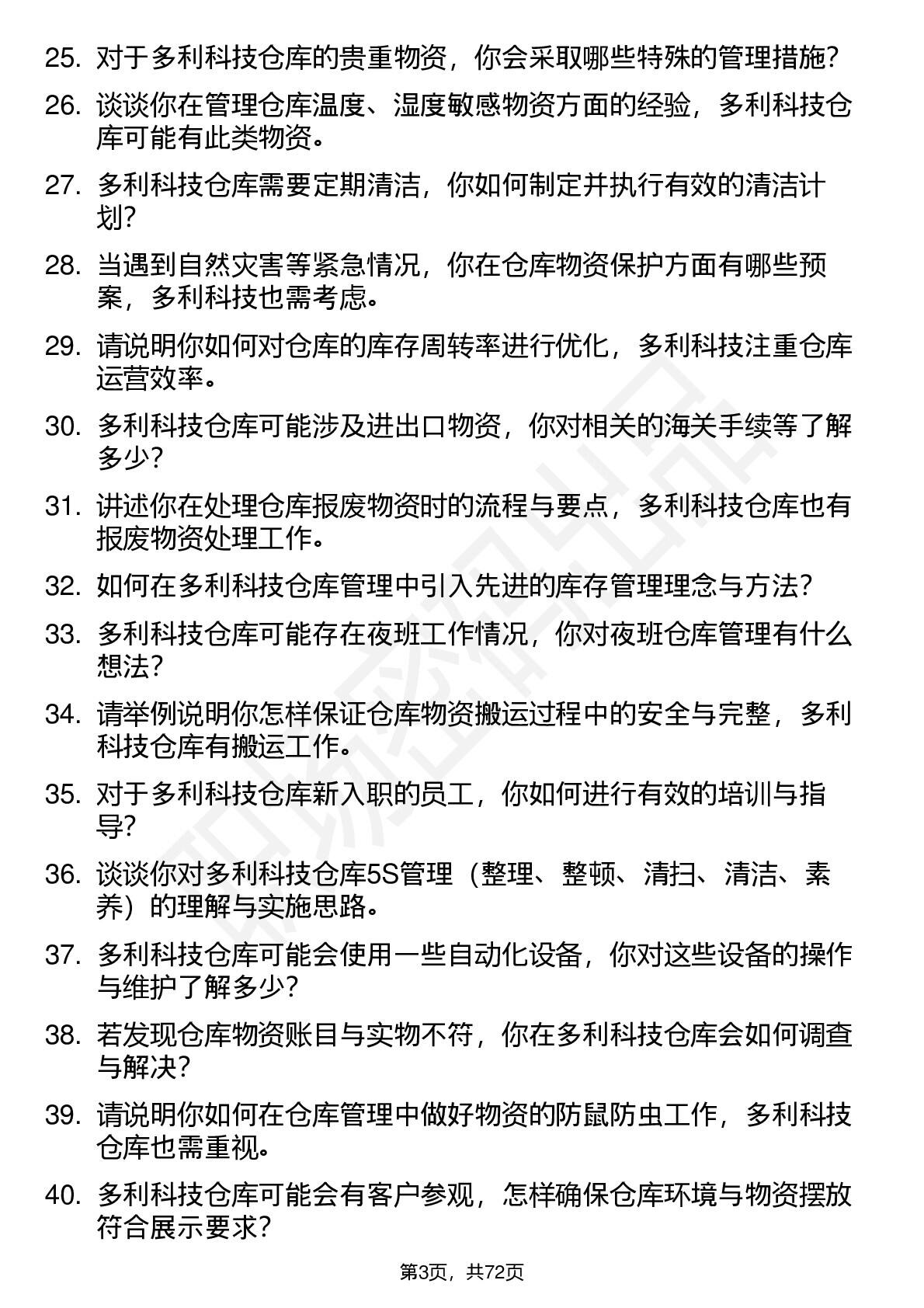 25. 对于多利科技仓库的贵重物资，你会采取哪些特殊的管理措施？

26. 谈谈你在管理仓库温度、湿度敏感物资方面的经验，多利科技仓库可能有此类物资。

27. 多利科技仓库需要定期清洁，你如何制定并执行有效的清洁计划？

28. 当遇到自然灾害等紧急情况，你在仓库物资保护方面有哪些预案，多利科技也需考虑。

29. 请说明你如何对仓库的库存周转率进行优化，多利科技注重仓库运营效率。

30. 多利科技仓库可能涉及进出口物资，你对相关的海关手续等了解多少？

31. 讲述你在处理仓库报废物资时的流程与要点，多利科技仓库也有报废物资处理工作。

32. 如何在多利科技仓库管理中引入先进的库存管理理念与方法？

33. 多利科技仓库可能存在夜班工作情况，你对夜班仓库管理有什么想法？

34. 请举例说明你怎样保证仓库物资搬运过程中的安全与完整，多利科技仓库有搬运工作。

35. 对于多利科技仓库新入职的员工，你如何进行有效的培训与指导？

36. 谈谈你对多利科技仓库5S管理（整理、整顿、清扫、清洁、素养）的理解与实施思路。

37. 多利科技仓库可能会使用一些自动化设备，你对这些设备的操作与维护了解多少？

38. 若发现仓库物资账目与实物不符，你在多利科技仓库会如何调查与解决？

39. 请说明你如何在仓库管理中做好物资的防鼠防虫工作，多利科技仓库也需重视。

40. 多利科技仓库可能会有客户参观，怎样确保仓库环境与物资摆放符合展示要求？

第3页，共72页